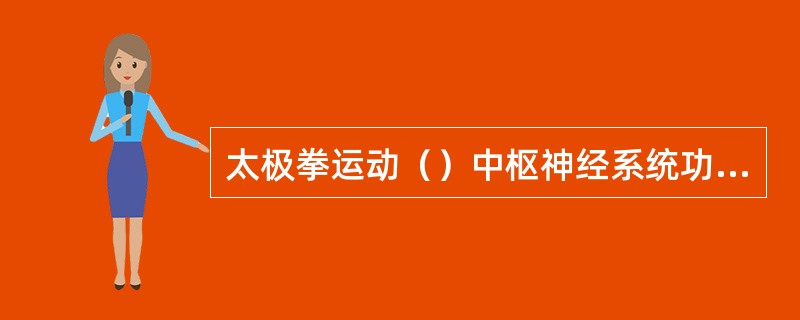 太极拳运动（）中枢神经系统功...